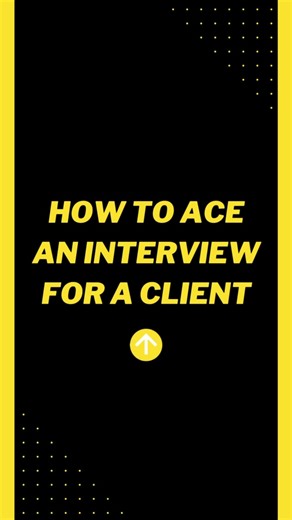 HOW TO ACE AN INTERVIEW FOR A CLIENT